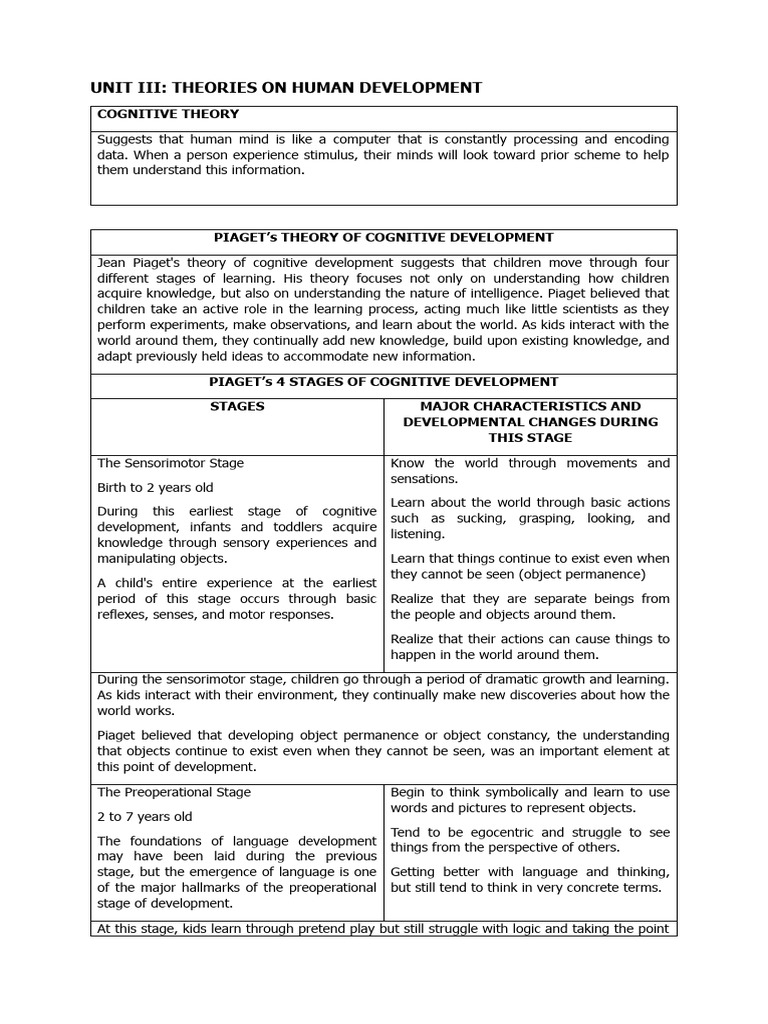 UNIT III: THEORIES ON HUMAN DEVELOPMENT

COGNITIVE THEORY

Suggests that human mind is like a computer that is constantly processing and encoding data. When a person experience stimulus, their minds will look toward prior scheme to help them understand this information.

PIAGET's THEORY OF COGNITIVE DEVELOPMENT

Jean Piaget's theory of cognitive development suggests that children move through four different stages of learning. His theory focuses not only on understanding how children acquire knowledge, but also on understanding the nature of intelligence. Piaget believed that children take an active role in the learning process, acting much like little scientists as they perform experiments, make observations, and learn about the world. As kids interact with the world around them, they continually add new knowledge, build upon existing knowledge, and adapt previously held ideas to accommodate new information.

PIAGET's 4 STAGES OF COGNITIVE DEVELOPMENT

| STAGES | MAJOR CHARACTERISTICS AND DEVELOPMENTAL CHANGES DURING THIS STAGE |
|---|---|
| The Sensorimotor Stage<br><br>Birth to 2 years old<br><br>During this earliest stage of cognitive development, infants and toddlers acquire knowledge through sensory experiences and manipulating objects.<br><br>A child's entire experience at the earliest period of this stage occurs through basic reflexes, senses, and motor responses. | Know the world through movements and sensations.<br><br>Learn about the world through basic actions such as sucking, grasping, looking, and listening.<br><br>Learn that things continue to exist even when they cannot be seen (object permanence)<br><br>Realize that they are separate beings from the people and objects around them.<br><br>Realize that their actions can cause things to happen in the world around them. |

During the sensorimotor stage, children go through a period of dramatic growth and learning. As kids interact with their environment, they continually make new discoveries about how the world works.

Piaget believed that developing object permanence or object constancy, the understanding that objects continue to exist even when they cannot be seen, was an important element at this point of development.

| | |
|---|---|
| The Preoperational Stage<br><br>2 to 7 years old<br><br>The foundations of language development may have been laid during the previous stage, but the emergence of language is one of the major hallmarks of the preoperational stage of development. | Begin to think symbolically and learn to use words and pictures to represent objects.<br><br>Tend to be egocentric and struggle to see things from the perspective of others.<br><br>Getting better with language and thinking, but still tend to think in very concrete terms. |

At this stage, kids learn through pretend play but still struggle with logic and taking the point